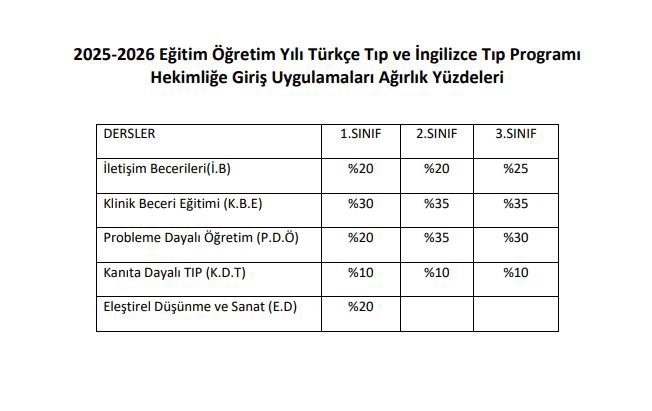 2025-2026 Eğitim Öğretim Yılı Türkçe Tıp ve İngilizce Tıp Programı Hekimliğe Giriş Uygulamaları Ağırlık Yüzdeleri

| DERSLER | 1.SINIF | 2.SINIF | 3.SINIF |
|---|---|---|---|
| İletişim Becerileri(İ.B) | %20 | %20 | %25 |
| Klinik Beceri Eğitimi (K.B.E) | %30 | %35 | %35 |
| Probleme Dayalı Öğretim (P.D.Ö) | %20 | %35 | %30 |
| Kanıta Dayalı TIP (K.D.T) | %10 | %10 | %10 |
| Eleştirel Düşünme ve Sanat (E.D) | %20 | | |